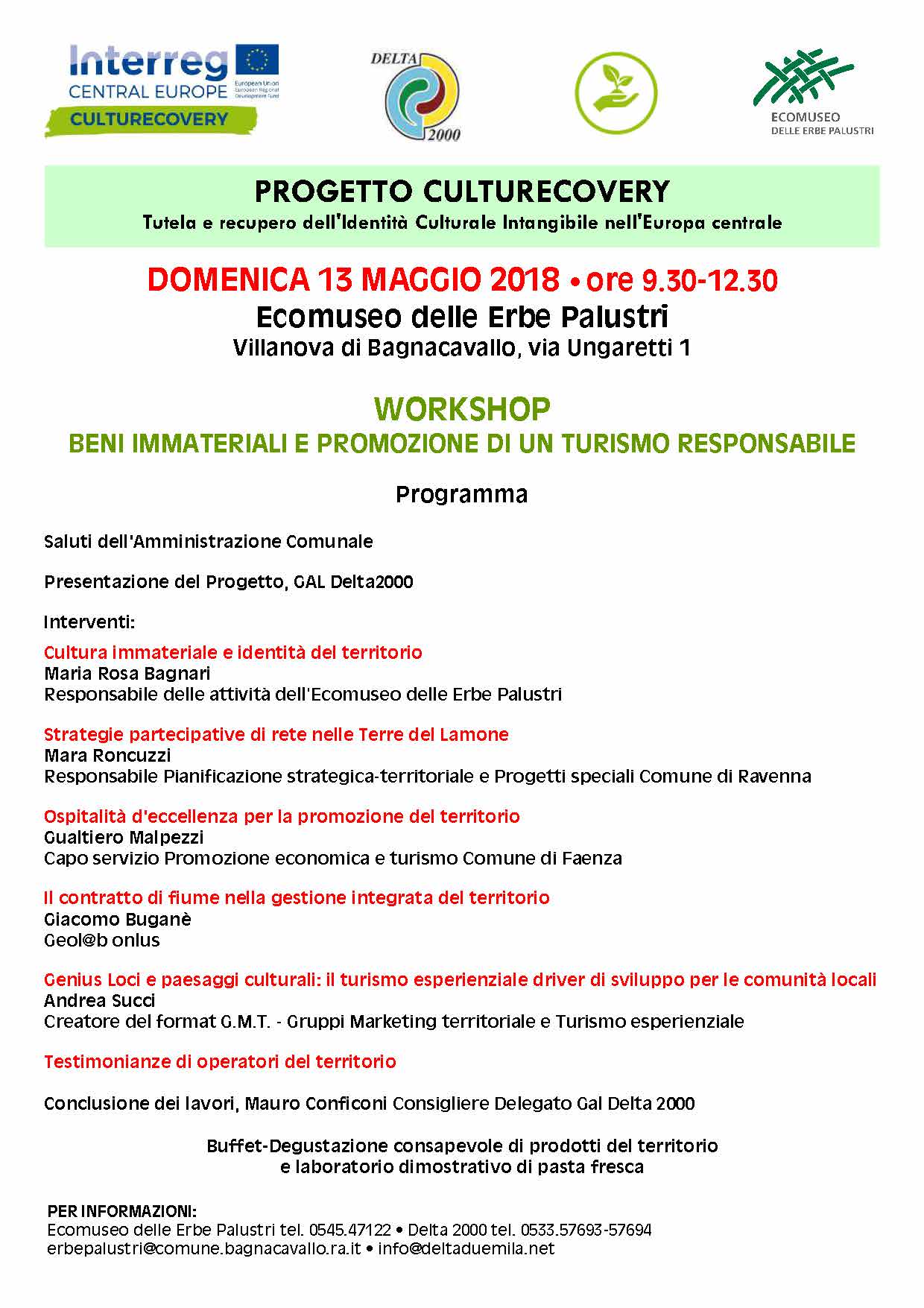 Interreg
CENTRAL EUROPE
European Union
European Regional Development Fund
CULTURECOVERY

DELTA 2000

ECOMUSEO
DELLE ERBE PALUSTRI

PROGETTO CULTURECOVERY
Tutela e recupero dell'Identità Culturale Intangibile nell'Europa centrale

DOMENICA 13 MAGGIO 2018 • ore 9.30-12.30
Ecomuseo delle Erbe Palustri
Villanova di Bagnacavallo, via Ungaretti 1

WORKSHOP
BENI IMMATERIALI E PROMOZIONE DI UN TURISMO RESPONSABILE

Programma

Saluti dell'Amministrazione Comunale

Presentazione del Progetto, GAL Delta2000

Interventi:

Cultura immateriale e identità del territorio
Maria Rosa Bagnari
Responsabile delle attività dell'Ecomuseo delle Erbe Palustri

Strategie partecipative di rete nelle Terre del Lamone
Mara Roncuzzi
Responsabile Pianificazione strategica-territoriale e Progetti speciali Comune di Ravenna

Ospitalità d'eccellenza per la promozione del territorio
Gualtiero Malpezzi
Capo servizio Promozione economica e turismo Comune di Faenza

Il contratto di fiume nella gestione integrata del territorio
Giacomo Buganè
Geol@b onlus

Genius Loci e paesaggi culturali: il turismo esperienziale driver di sviluppo per le comunità locali
Andrea Succi
Creatore del format G.M.T. - Gruppi Marketing territoriale e Turismo esperienziale

Testimonianze di operatori del territorio

Conclusione dei lavori, Mauro Conficoni Consigliere Delegato Gal Delta 2000

Buffet-Degustazione consapevole di prodotti del territorio
e laboratorio dimostrativo di pasta fresca

PER INFORMAZIONI:
Ecomuseo delle Erbe Palustri tel. 0545.47122 • Delta 2000 tel. 0533.57693-57694
erbepalustri@comune.bagnacavallo.ra.it • info@deltaduemila.net